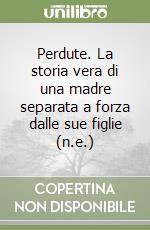 unilibro

Perdute. La storia vera di una madre separata a forza dalle sue figlie (n.e.)

COPERTINA NON DISPONIBILE